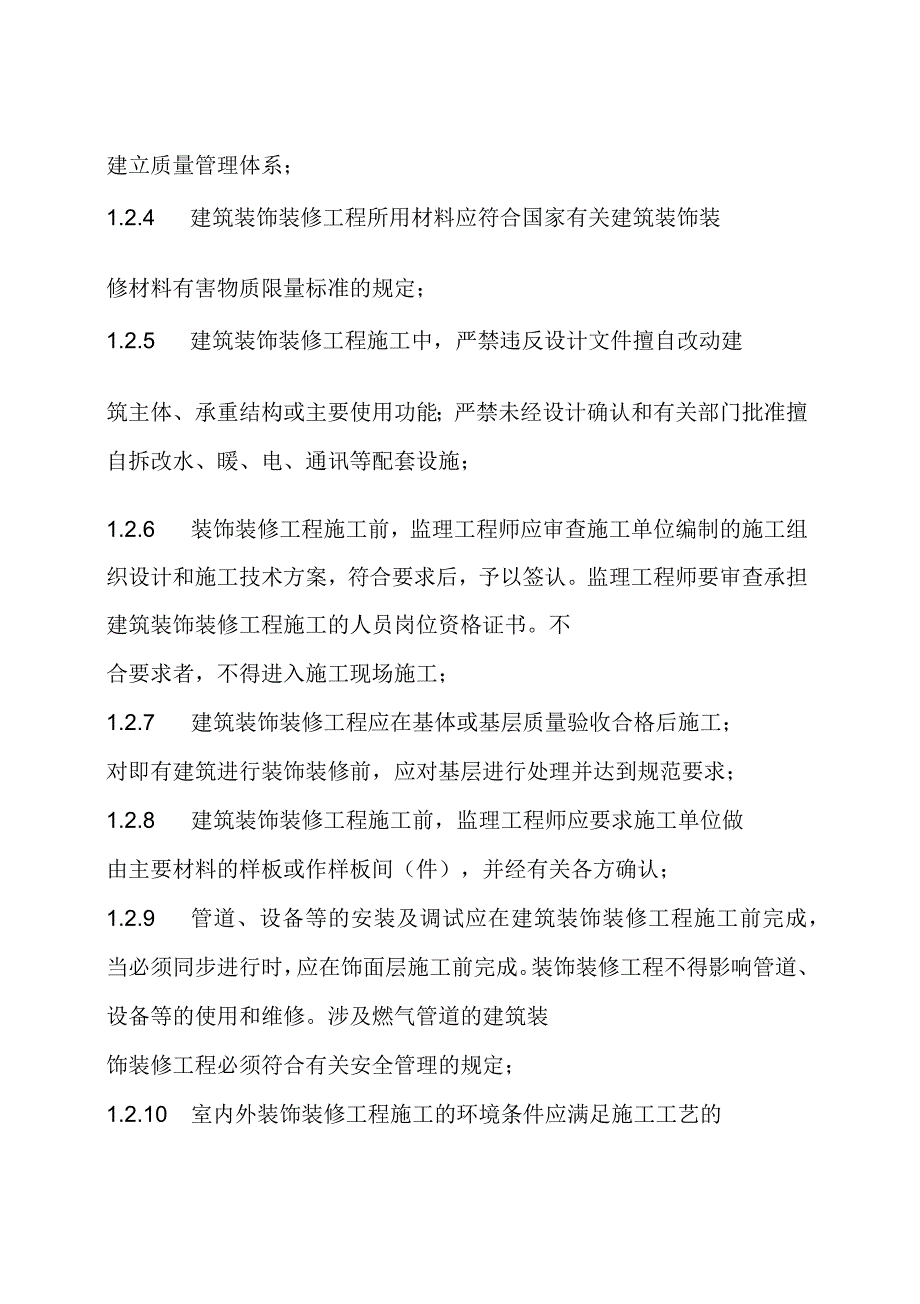 建立质量管理体系；

1.2.4 建筑装饰装修工程所用材料应符合国家有关建筑装饰装修材料有害物质限量标准的规定；

1.2.5 建筑装饰装修工程施工中，严禁违反设计文件擅自改动建筑主体、承重结构或主要使用功能；严禁未经设计确认和有关部门批准擅自拆改水、暖、电、通讯等配套设施；

1.2.6 装饰装修工程施工前，监理工程师应审查施工单位编制的施工组织设计和施工技术方案，符合要求后，予以签认。监理工程师要审查承担建筑装饰装修工程施工的人员岗位资格证书。不合要求者，不得进入施工现场施工；

1.2.7 建筑装饰装修工程应在基体或基层质量验收合格后施工；对即有建筑进行装饰装修前，应对基层进行处理并达到规范要求；

1.2.8 建筑装饰装修工程施工前，监理工程师应要求施工单位做由主要材料的样板或作样板间（件），并经有关各方确认；

1.2.9 管道、设备等的安装及调试应在建筑装饰装修工程施工前完成，当必须同步进行时，应在饰面层施工前完成。装饰装修工程不得影响管道、设备等的使用和维修。涉及燃气管道的建筑装饰装修工程必须符合有关安全管理的规定；

1.2.10 室内外装饰装修工程施工的环境条件应满足施工工艺的